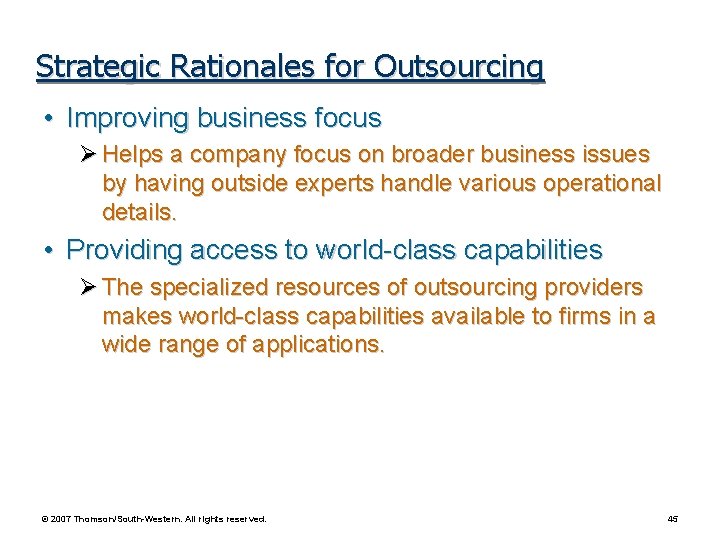 Strategic Rationales for Outsourcing

• Improving business focus

➢ Helps a company focus on broader business issues by having outside experts handle various operational details.

• Providing access to world-class capabilities

➢ The specialized resources of outsourcing providers makes world-class capabilities available to firms in a wide range of applications.

© 2007 Thomson/South-Western. All rights reserved.

45